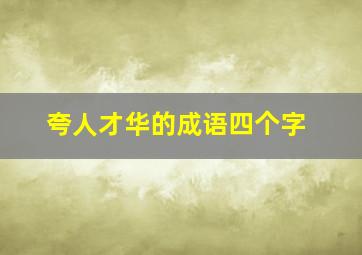 夸人才华的成语四个字